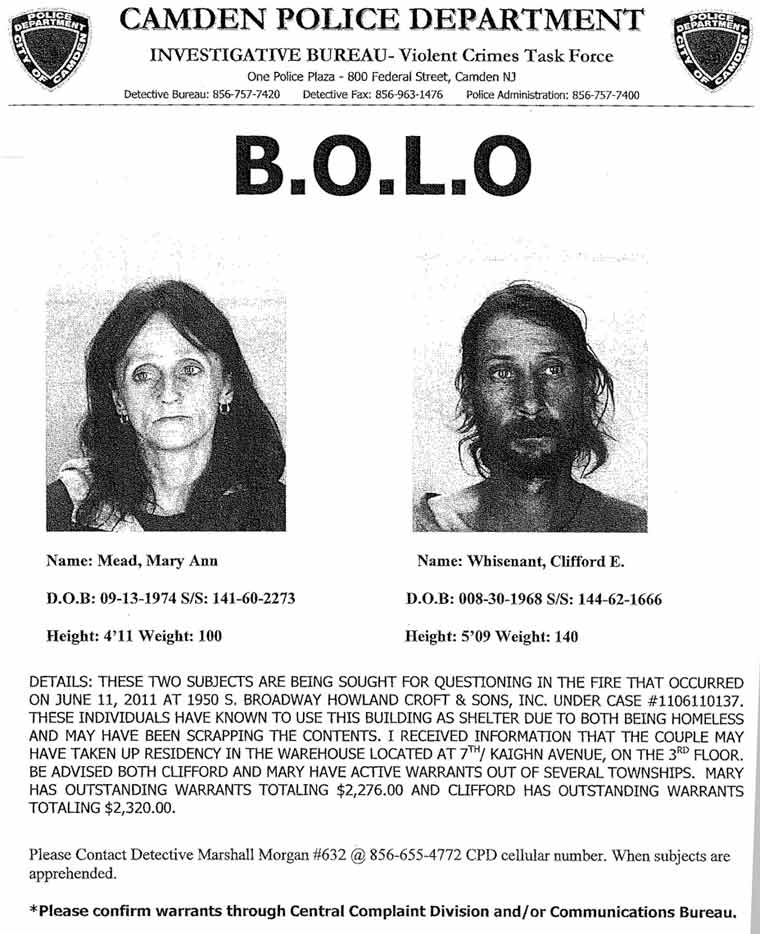 POLICE DEPARTMENT CITY OF CAMDEN

CAMDEN POLICE DEPARTMENT

INVESTIGATIVE BUREAU- Violent Crimes Task Force

One Police Plaza - 800 Federal Street, Camden NJ

Detective Bureau: 856-757-7420 Detective Fax: 856-963-1476 Police Administration: 856-757-7400

POLICE DEPARTMENT CITY OF CAMDEN

B.O.L.O

Name: Mead, Mary Ann

D.O.B: 09-13-1974 S/S: 141-60-2273

Height: 4'11 Weight: 100

Name: Whisenant, Clifford E.

D.O.B: 008-30-1968 S/S: 144-62-1666

Height: 5'09 Weight: 140

DETAILS: THESE TWO SUBJECTS ARE BEING SOUGHT FOR QUESTIONING IN THE FIRE THAT OCCURRED ON JUNE 11, 2011 AT 1950 S. BROADWAY HOWLAND CROFT & SONS, INC. UNDER CASE #1106110137. THESE INDIVIDUALS HAVE KNOWN TO USE THIS BUILDING AS SHELTER DUE TO BOTH BEING HOMELESS AND MAY HAVE BEEN SCRAPPING THE CONTENTS. I RECEIVED INFORMATION THAT THE COUPLE MAY HAVE TAKEN UP RESIDENCY IN THE WAREHOUSE LOCATED AT $7^{TH}$/ KAIGHN AVENUE, ON THE $3^{RD}$ FLOOR. BE ADVISED BOTH CLIFFORD AND MARY HAVE ACTIVE WARRANTS OUT OF SEVERAL TOWNSHIPS. MARY HAS OUTSTANDING WARRANTS TOTALING $2,276.00 AND CLIFFORD HAS OUTSTANDING WARRANTS TOTALING $2,320.00.

Please Contact Detective Marshall Morgan #632 @ 856-655-4772 CPD cellular number. When subjects are apprehended.

*Please confirm warrants through Central Complaint Division and/or Communications Bureau.